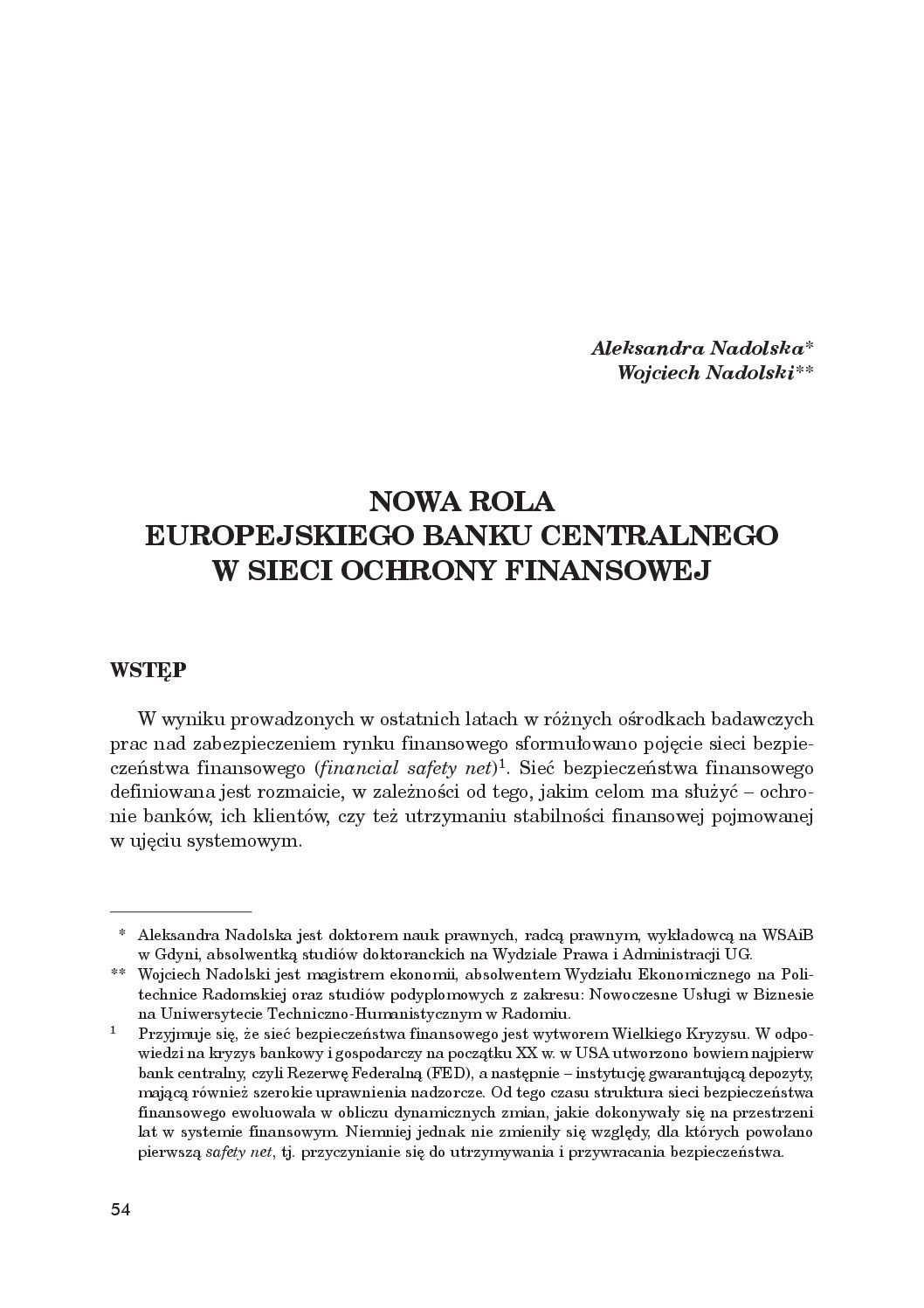 Aleksandra Nadolska*
Wojciech Nadolski**

NOWA ROLA
EUROPEJSKIEGO BANKU CENTRALNEGO
W SIECI OCHRONY FINANSOWEJ

WSTĘP

W wyniku prowadzonych w ostatnich latach w różnych ośrodkach badawczych prac nad zabezpieczeniem rynku finansowego sformułowano pojęcie sieci bezpieczeństwa finansowego (financial safety net)$^1$. Sieć bezpieczeństwa finansowego definiowana jest rozmaicie, w zależności od tego, jakim celom ma służyć – ochronie banków, ich klientów, czy też utrzymaniu stabilności finansowej pojmowanej w ujęciu systemowym.

* Aleksandra Nadolska jest doktorem nauk prawnych, radcą prawnym, wykładowcą na WSAiB w Gdyni, absolwentką studiów doktoranckich na Wydziale Prawa i Administracji UG.

** Wojciech Nadolski jest magistrem ekonomii, absolwentem Wydziału Ekonomicznego na Politechnice Radomskiej oraz studiów podyplomowych z zakresu: Nowoczesne Usługi w Biznesie na Uniwersytecie Techniczno-Humanistycznym w Radomiu.

$^1$ Przyjmuje się, że sieć bezpieczeństwa finansowego jest wytworem Wielkiego Kryzysu. W odpowiedzi na kryzys bankowy i gospodarczy na początku XX w. w USA utworzono bowiem najpierw bank centralny, czyli Rezerwę Federalną (FED), a następnie – instytucję gwarantującą depozyty, mającą również szerokie uprawnienia nadzorcze. Od tego czasu struktura sieci bezpieczeństwa finansowego ewoluowała w obliczu dynamicznych zmian, jakie dokonywały się na przestrzeni lat w systemie finansowym. Niemniej jednak nie zmieniły się względy, dla których powołano pierwszą safety net, tj. przyczynianie się do utrzymywania i przywracania bezpieczeństwa.

54